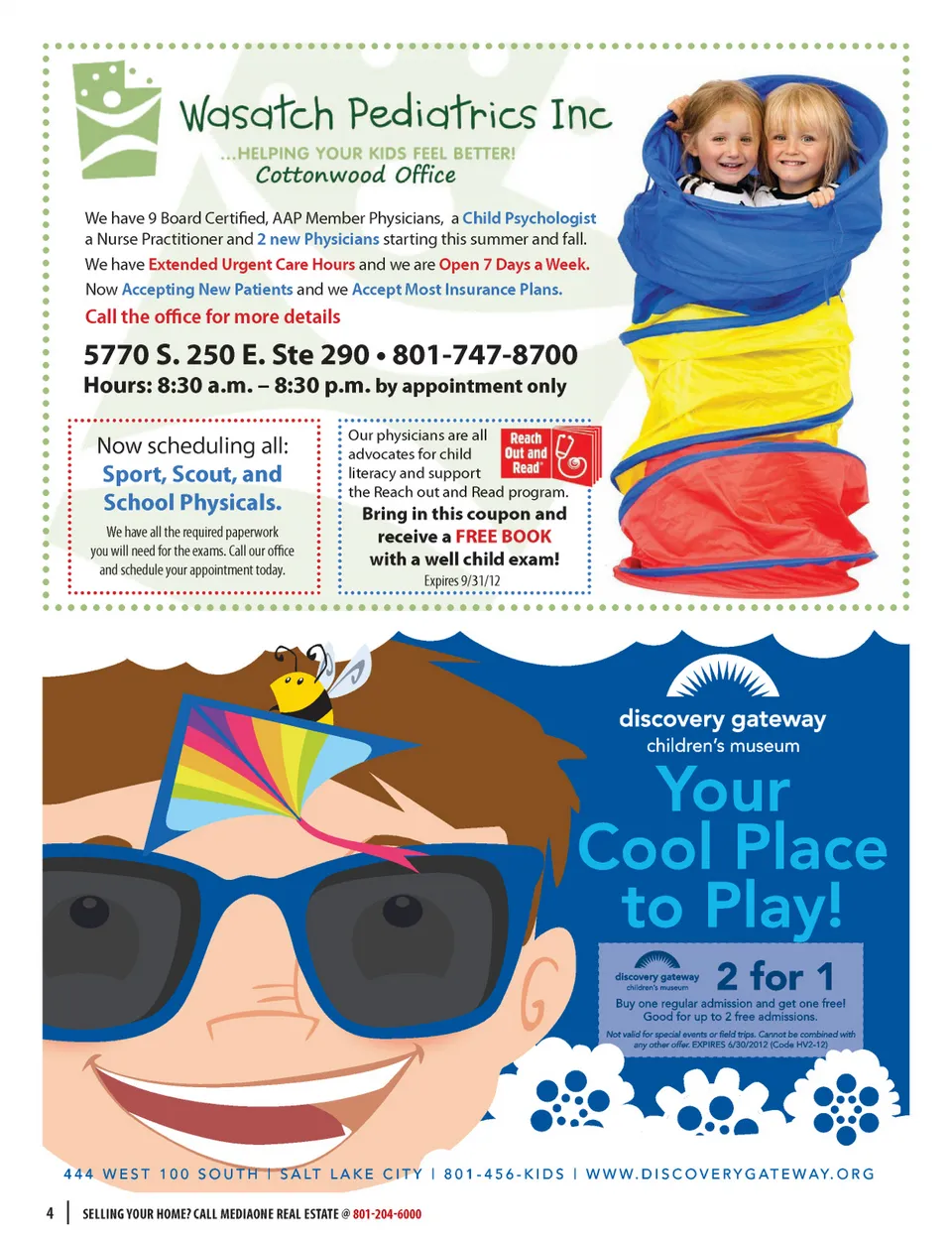 Wasatch Pediatrics Inc

...HELPING YOUR KIDS FEEL BETTER!

Cottonwood Office

We have 9 Board Certified, AAP Member Physicians, a Child Psychologist a Nurse Practitioner and 2 new Physicians starting this summer and fall.

We have Extended Urgent Care Hours and we are Open 7 Days a Week.

Now Accepting New Patients and we Accept Most Insurance Plans.

Call the office for more details

5770 S. 250 E. Ste 290 • 801-747-8700

Hours: 8:30 a.m. – 8:30 p.m. by appointment only

Now scheduling all:

Sport, Scout, and School Physicals.

We have all the required paperwork you will need for the exams. Call our office and schedule your appointment today.

Our physicians are all advocates for child literacy and support the Reach out and Read program.

Reach Out and Read

Bring in this coupon and receive a FREE BOOK with a well child exam!

Expires 9/31/12

discovery gateway
children's museum

Your Cool Place to Play!

discovery gateway
children's museum

2 for 1

Buy one regular admission and get one free! Good for up to 2 free admissions.

Not valid for special events or field trips. Cannot be combined with any other offer. EXPIRES 6/30/2012 (Code HV2-12)

444 WEST 100 SOUTH | SALT LAKE CITY | 801-456-KIDS | WWW.DISCOVERYGATEWAY.ORG

4 | SELLING YOUR HOME? CALL MEDIAONE REAL ESTATE @ 801-204-6000